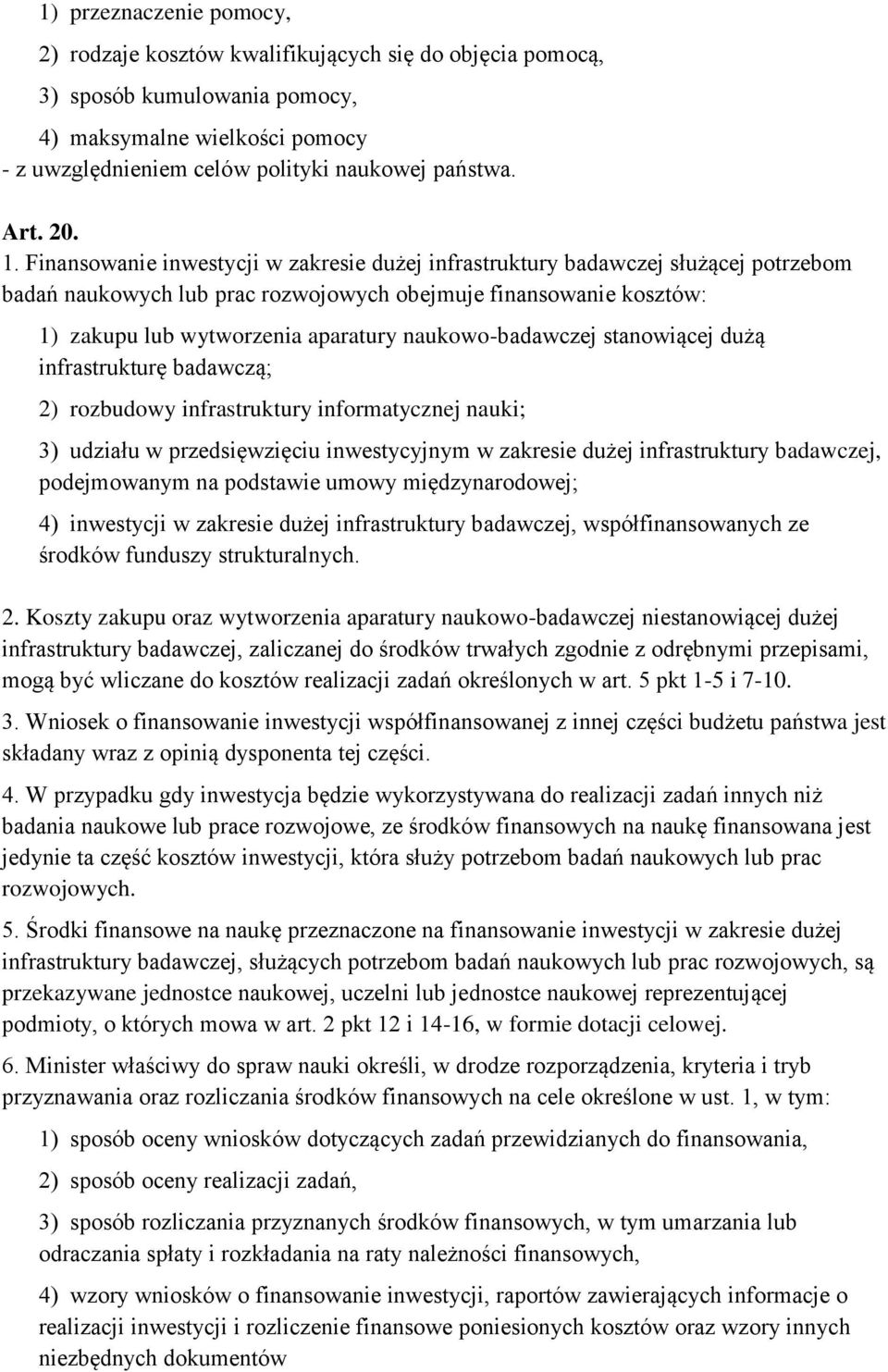 1) przeznaczenie pomocy,

2) rodzaje kosztów kwalifikujących się do objęcia pomocą,

3) sposób kumulowania pomocy,

4) maksymalne wielkości pomocy

- z uwzględnieniem celów polityki naukowej państwa.

Art. 20.

1. Finansowanie inwestycji w zakresie dużej infrastruktury badawczej służącej potrzebom badań naukowych lub prac rozwojowych obejmuje finansowanie kosztów:

1) zakupu lub wytworzenia aparatury naukowo-badawczej stanowiącej dużą infrastrukturę badawczą;

2) rozbudowy infrastruktury informatycznej nauki;

3) udziału w przedsięwzięciu inwestycyjnym w zakresie dużej infrastruktury badawczej, podejmowanym na podstawie umowy międzynarodowej;

4) inwestycji w zakresie dużej infrastruktury badawczej, współfinansowanych ze środków funduszy strukturalnych.

2. Koszty zakupu oraz wytworzenia aparatury naukowo-badawczej niestanowiącej dużej infrastruktury badawczej, zaliczanej do środków trwałych zgodnie z odrębnymi przepisami, mogą być wliczane do kosztów realizacji zadań określonych w art. 5 pkt 1-5 i 7-10.

3. Wniosek o finansowanie inwestycji współfinansowanej z innej części budżetu państwa jest składany wraz z opinią dysponenta tej części.

4. W przypadku gdy inwestycja będzie wykorzystywana do realizacji zadań innych niż badania naukowe lub prace rozwojowe, ze środków finansowych na naukę finansowana jest jedynie ta część kosztów inwestycji, która służy potrzebom badań naukowych lub prac rozwojowych.

5. Środki finansowe na naukę przeznaczone na finansowanie inwestycji w zakresie dużej infrastruktury badawczej, służących potrzebom badań naukowych lub prac rozwojowych, są przekazywane jednostce naukowej, uczelni lub jednostce naukowej reprezentującej podmioty, o których mowa w art. 2 pkt 12 i 14-16, w formie dotacji celowej.

6. Minister właściwy do spraw nauki określi, w drodze rozporządzenia, kryteria i tryb przyznawania oraz rozliczania środków finansowych na cele określone w ust. 1, w tym:

1) sposób oceny wniosków dotyczących zadań przewidzianych do finansowania,

2) sposób oceny realizacji zadań,

3) sposób rozliczania przyznanych środków finansowych, w tym umarzania lub odraczania spłaty i rozkładania na raty należności finansowych,

4) wzory wniosków o finansowanie inwestycji, raportów zawierających informacje o realizacji inwestycji i rozliczenie finansowe poniesionych kosztów oraz wzory innych niezbędnych dokumentów